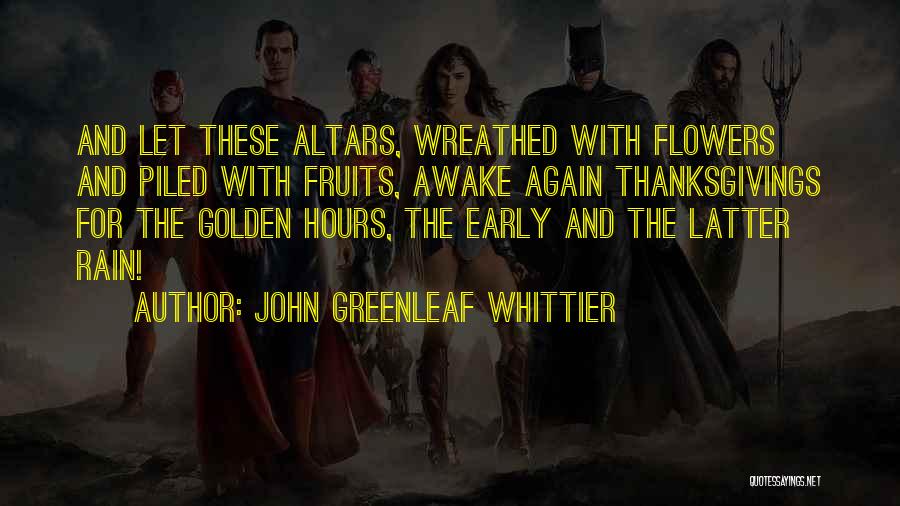 AND LET THESE ALTARS, WREATHED WITH FLOWERS AND PILED WITH FRUITS, AWAKE AGAIN THANKSGIVINGS FOR THE GOLDEN HOURS, THE EARLY AND THE LATTER RAIN!

AUTHOR: JOHN GREENLEAF WHITTIER

QUOTESSAYINGS.NET